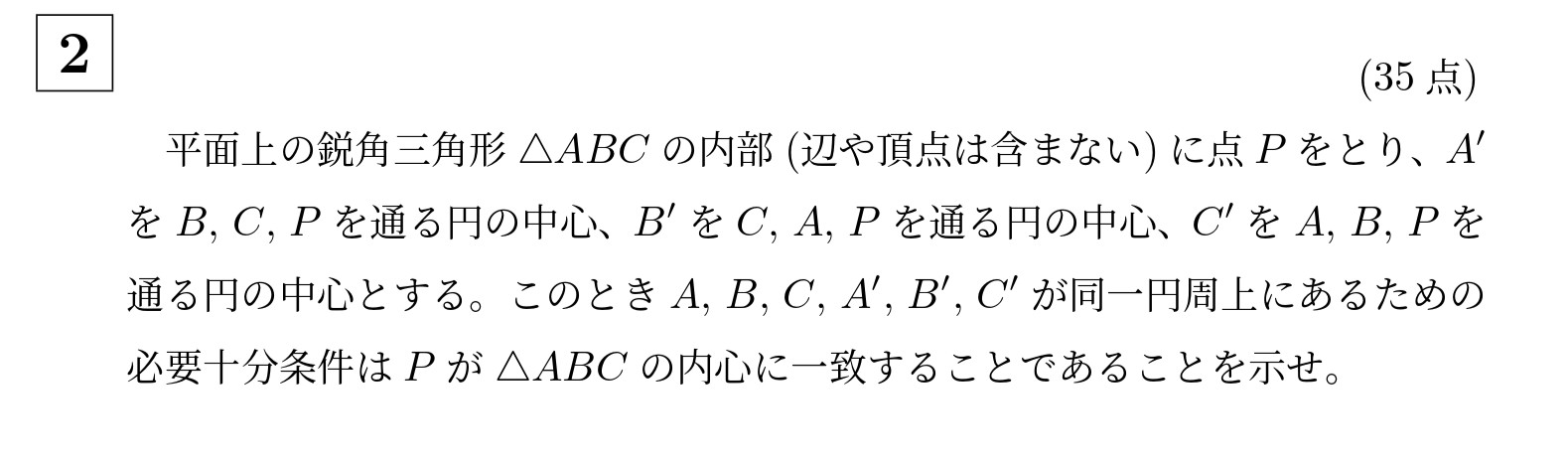 2

(35 点)

平面上の鋭角三角形 $\triangle ABC$ の内部 (辺や頂点は含まない) に点 $P$ をとり、$A'$ を $B, C, P$ を通る円の中心、$B'$ を $C, A, P$ を通る円の中心、$C'$ を $A, B, P$ を通る円の中心とする。このとき $A, B, C, A', B', C'$ が同一円周上にあるための必要十分条件は $P$ が $\triangle ABC$ の内心に一致することであることを示せ。